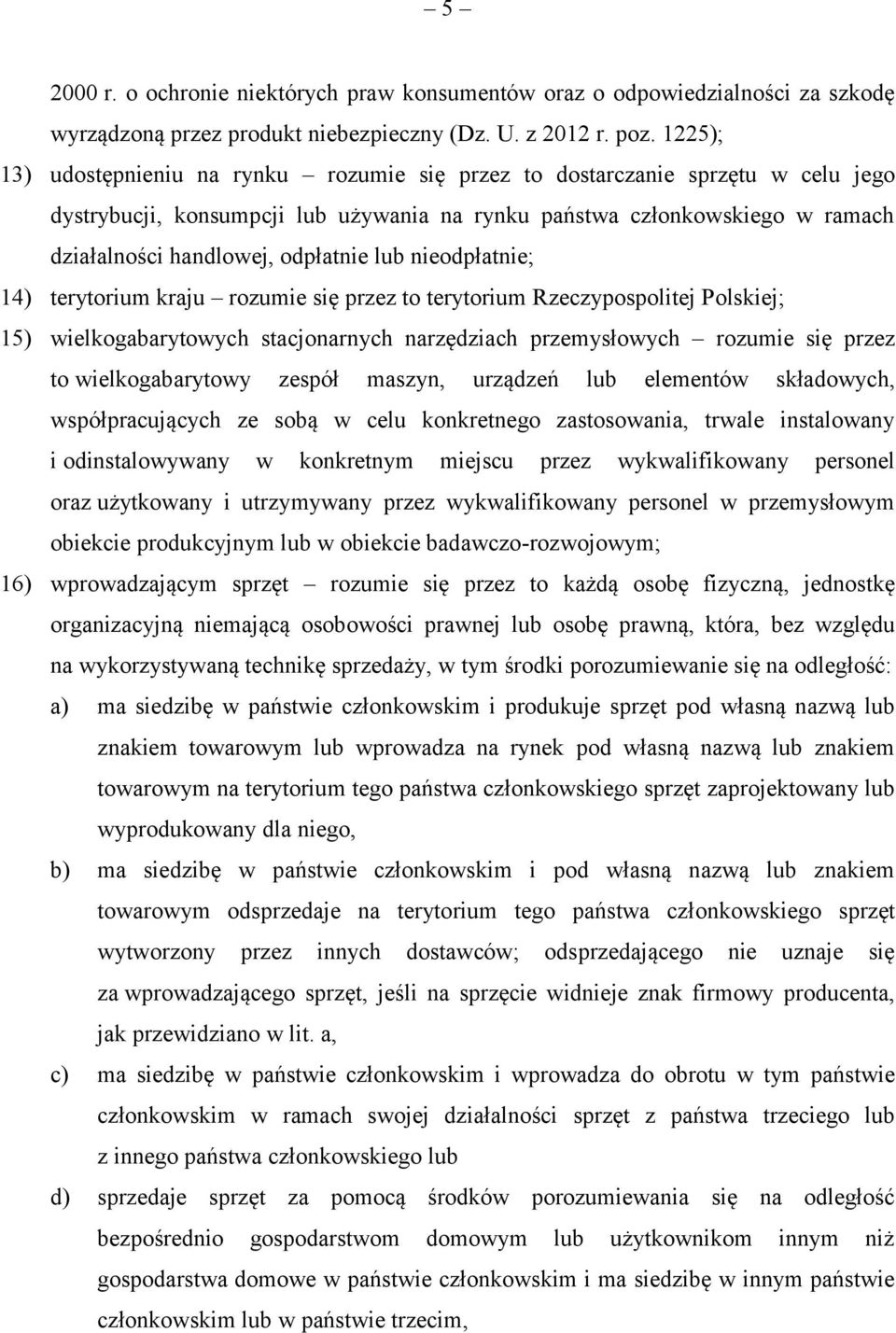 – 5 –

2000 r. o ochronie niektórych praw konsumentów oraz o odpowiedzialności za szkodę wyrządzoną przez produkt niebezpieczny (Dz. U. z 2012 r. poz. 1225);

13) udostępnieniu na rynku – rozumie się przez to dostarczanie sprzętu w celu jego dystrybucji, konsumpcji lub używania na rynku państwa członkowskiego w ramach działalności handlowej, odpłatnie lub nieodpłatnie;

14) terytorium kraju – rozumie się przez to terytorium Rzeczypospolitej Polskiej;

15) wielkogabarytowych stacjonarnych narzędziach przemysłowych – rozumie się przez to wielkogabarytowy zespół maszyn, urządzeń lub elementów składowych, współpracujących ze sobą w celu konkretnego zastosowania, trwale instalowany i odinstalowywany w konkretnym miejscu przez wykwalifikowany personel oraz użytkowany i utrzymywany przez wykwalifikowany personel w przemysłowym obiekcie produkcyjnym lub w obiekcie badawczo-rozwojowym;

16) wprowadzającym sprzęt – rozumie się przez to każdą osobę fizyczną, jednostkę organizacyjną niemającą osobowości prawnej lub osobę prawną, która, bez względu na wykorzystywaną technikę sprzedaży, w tym środki porozumiewanie się na odległość:

a) ma siedzibę w państwie członkowskim i produkuje sprzęt pod własną nazwą lub znakiem towarowym lub wprowadza na rynek pod własną nazwą lub znakiem towarowym na terytorium tego państwa członkowskiego sprzęt zaprojektowany lub wyprodukowany dla niego,

b) ma siedzibę w państwie członkowskim i pod własną nazwą lub znakiem towarowym odsprzedaje na terytorium tego państwa członkowskiego sprzęt wytworzony przez innych dostawców; odsprzedającego nie uznaje się za wprowadzającego sprzęt, jeśli na sprzęcie widnieje znak firmowy producenta, jak przewidziano w lit. a,

c) ma siedzibę w państwie członkowskim i wprowadza do obrotu w tym państwie członkowskim w ramach swojej działalności sprzęt z państwa trzeciego lub z innego państwa członkowskiego lub

d) sprzedaje sprzęt za pomocą środków porozumiewania się na odległość bezpośrednio gospodarstwom domowym lub użytkownikom innym niż gospodarstwa domowe w państwie członkowskim i ma siedzibę w innym państwie członkowskim lub w państwie trzecim,